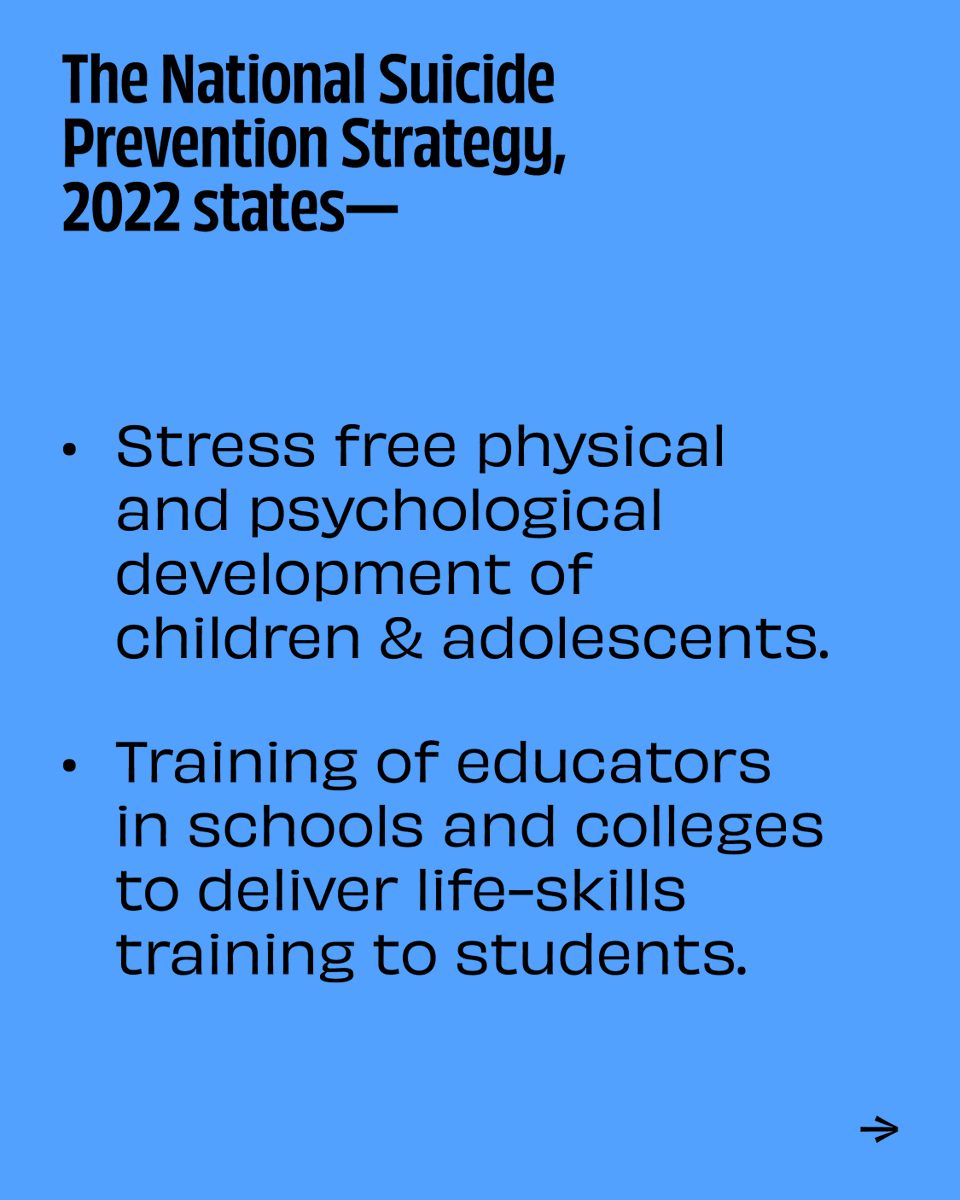 The National Suicide Prevention Strategy, 2022 states—

• Stress free physical and psychological development of children & adolescents.

• Training of educators in schools and colleges to deliver life-skills training to students.

→